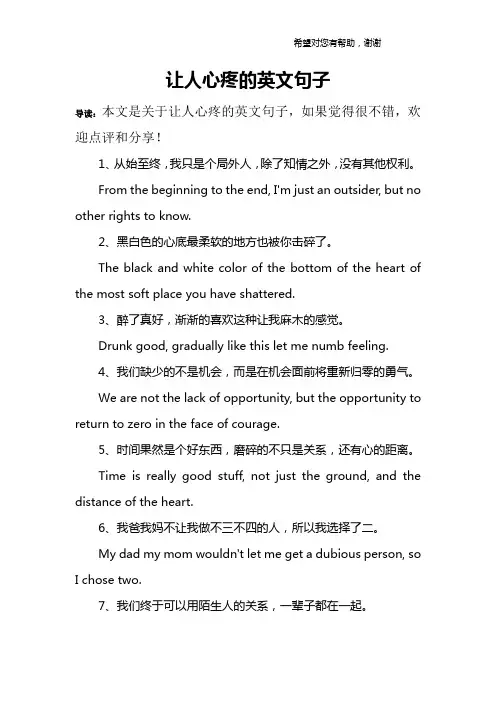 希望对您有帮助，谢谢

让人心疼的英文句子

导读：本文是关于让人心疼的英文句子，如果觉得很不错，欢迎点评和分享！

1、从始至终，我只是个局外人，除了知情之外，没有其他权利。

From the beginning to the end, I'm just an outsider, but no other rights to know.

2、黑白色的心底最柔软的地方也被你击碎了。

The black and white color of the bottom of the heart of the most soft place you have shattered.

3、醉了真好，渐渐的喜欢这种让我麻木的感觉。

Drunk good, gradually like this let me numb feeling.

4、我们缺少的不是机会，而是在机会面前将重新归零的勇气。

We are not the lack of opportunity, but the opportunity to return to zero in the face of courage.

5、时间果然是个好东西，磨碎的不只是关系，还有心的距离。

Time is really good stuff, not just the ground, and the distance of the heart.

6、我爸我妈不让我做不三不四的人，所以我选择了二。

My dad my mom wouldn't let me get a dubious person, so I chose two.

7、我们终于可以用陌生人的关系，一辈子都在一起。